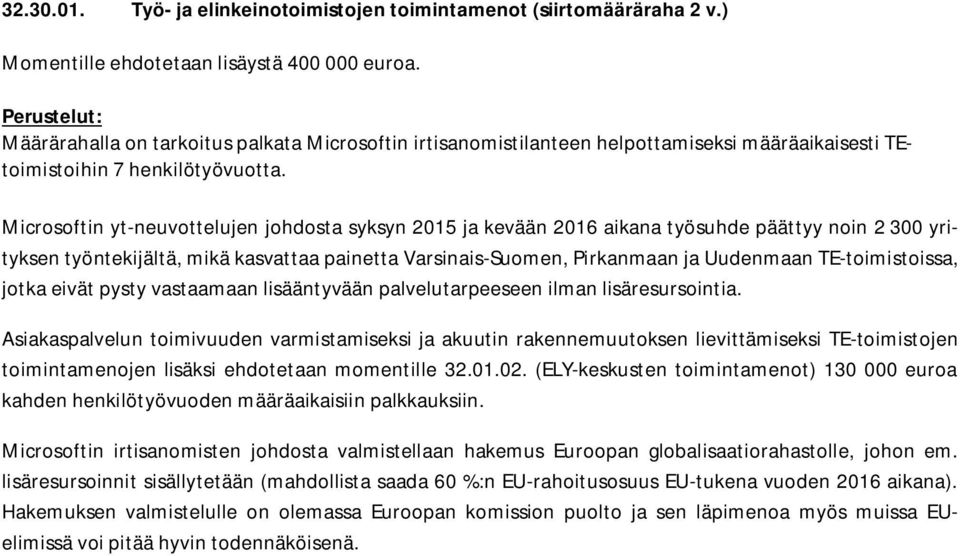 32.30.01. Työ- ja elinkeinotoimistojen toimintamenot (siirtomääräraha 2 v.)

Momentille ehdotetaan lisäystä 400 000 euroa.

Perustelut:
Määrärahalla on tarkoitus palkata Microsoftin irtisanomistilanteen helpottamiseksi määräaikaisesti TE-toimistoihin 7 henkilötyövuotta.

Microsoftin yt-neuvottelujen johdosta syksyn 2015 ja kevään 2016 aikana työsuhde päättyy noin 2 300 yrityksen työntekijältä, mikä kasvattaa painetta Varsinais-Suomen, Pirkanmaan ja Uudenmaan TE-toimistoissa, jotka eivät pysty vastaamaan lisääntyvään palvelutarpeeseen ilman lisäresursointia.

Asiakaspalvelun toimivuuden varmistamiseksi ja akuutin rakennemuutoksen lievittämiseksi TE-toimistojen toimintamenojen lisäksi ehdotetaan momentille 32.01.02. (ELY-keskusten toimintamenot) 130 000 euroa kahden henkilötyövuoden määräaikaisiin palkkauksiin.

Microsoftin irtisanomisten johdosta valmistellaan hakemus Euroopan globalisaatiorahastolle, johon em. lisäresursoinnit sisällytetään (mahdollista saada 60 %:n EU-rahoitusosuus EU-tukena vuoden 2016 aikana). Hakemuksen valmistelulle on olemassa Euroopan komission puolto ja sen läpimenoa myös muissa EU-elimissä voi pitää hyvin todennäköisenä.